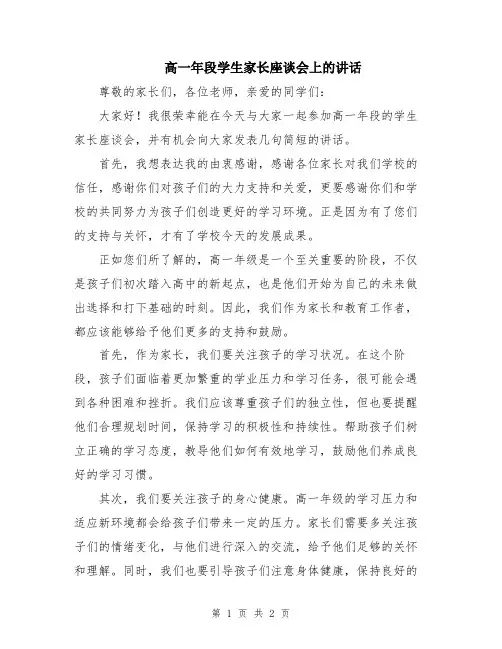 高一年段学生家长座谈会上的讲话

尊敬的家长们，各位老师，亲爱的同学们：

大家好！我很荣幸能在今天与大家一起参加高一年段的学生家长座谈会，并有机会向大家发表几句简短的讲话。

首先，我想表达我的由衷感谢，感谢各位家长对我们学校的信任，感谢你们对孩子们的大力支持和关爱，更要感谢你们和学校的共同努力为孩子们创造更好的学习环境。正是因为有了您们的支持与关怀，才有了学校今天的发展成果。

正如您们所了解的，高一年级是一个至关重要的阶段，不仅是孩子们初次踏入高中的新起点，也是他们开始为自己的未来做出选择和打下基础的时刻。因此，我们作为家长和教育工作者，都应该能够给予他们更多的支持和鼓励。

首先，作为家长，我们要关注孩子的学习状况。在这个阶段，孩子们面临着更加繁重的学业压力和学习任务，很可能会遇到各种困难和挫折。我们应该尊重孩子们的独立性，但也要提醒他们合理规划时间，保持学习的积极性和持续性。帮助孩子们树立正确的学习态度，教导他们如何有效地学习，鼓励他们养成良好的学习习惯。

其次，我们要关注孩子的身心健康。高一年级的学习压力和适应新环境都会给孩子们带来一定的压力。家长们需要多关注孩子们的情绪变化，与他们进行深入的交流，给予他们足够的关怀和理解。同时，我们也要引导孩子们注意身体健康，保持良好的

第 1 页 共 2 页